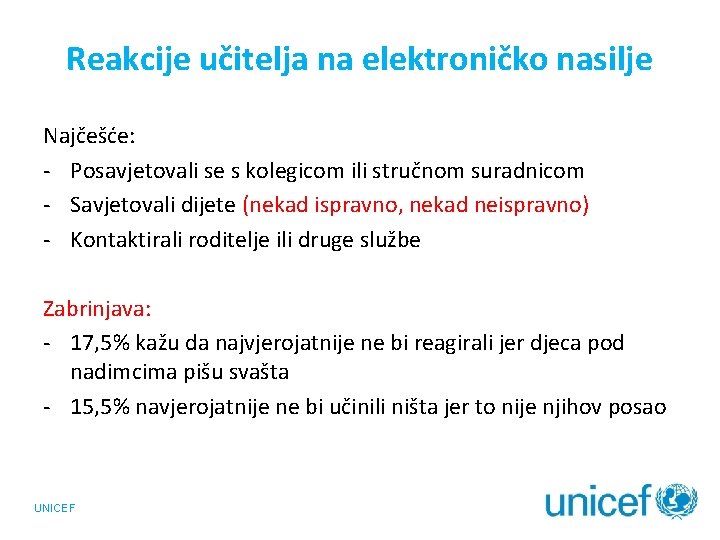 Reakcije učitelja na elektroničko nasilje

Najčešće:
- Posavjetovali se s kolegicom ili stručnom suradnicom
- Savjetovali dijete (nekad ispravno, nekad neispravno)
- Kontaktirali roditelje ili druge službe

Zabrinjava:
- 17,5% kažu da najvjerojatnije ne bi reagirali jer djeca pod nadimcima pišu svašta
- 15,5% navjerojatnije ne bi učinili ništa jer to nije njihov posao

UNICEF

unicef